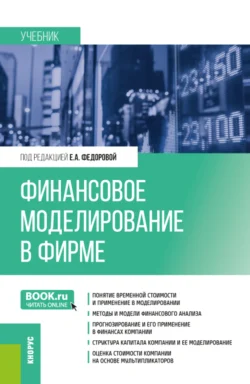 УЧЕБНИК

23,150
23,100

ПОД РЕДАКЦИЕЙ Е.А. ФЕДОРОВОЙ

ФИНАНСОВОЕ МОДЕЛИРОВАНИЕ В ФИРМЕ

BOOK.ru
ЧИТАТЬ ONLINE

ПОНЯТИЕ ВРЕМЕННОЙ СТОИМОСТИ И ПРИМЕНЕНИЕ В МОДЕЛИРОВАНИИ

МЕТОДЫ И МОДЕЛИ ФИНАНСОВОГО АНАЛИЗА

ПРОГНОЗИРОВАНИЕ И ЕГО ПРИМЕНЕНИЕ В ФИНАНСАХ КОМПАНИИ

СТРУКТУРА КАПИТАЛА КОМПАНИИ И ЕЕ МОДЕЛИРОВАНИЕ

ОЦЕНКА СТОИМОСТИ КОМПАНИИ НА ОСНОВЕ МУЛЬТИПЛИКАТОРОВ

КНОРУС